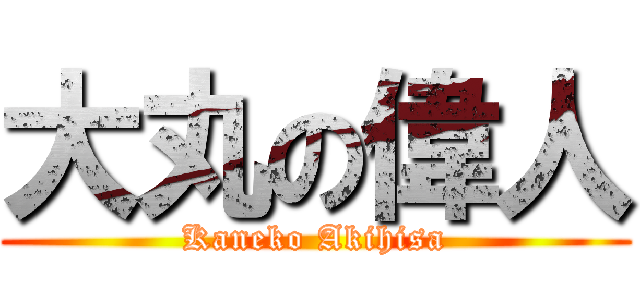 大丸の偉人
Kaneko Akihisa